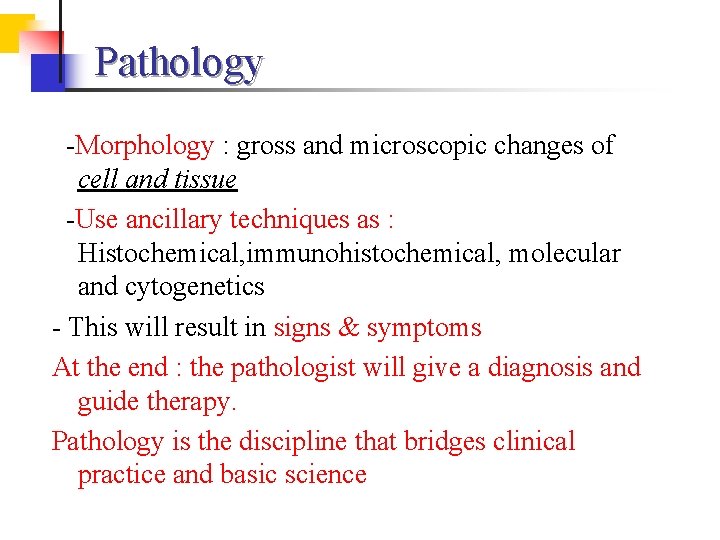 Pathology

-Morphology : gross and microscopic changes of cell and tissue

-Use ancillary techniques as : Histochemical,immunohistochemical, molecular and cytogenetics

- This will result in signs & symptoms

At the end : the pathologist will give a diagnosis and guide therapy.

Pathology is the discipline that bridges clinical practice and basic science